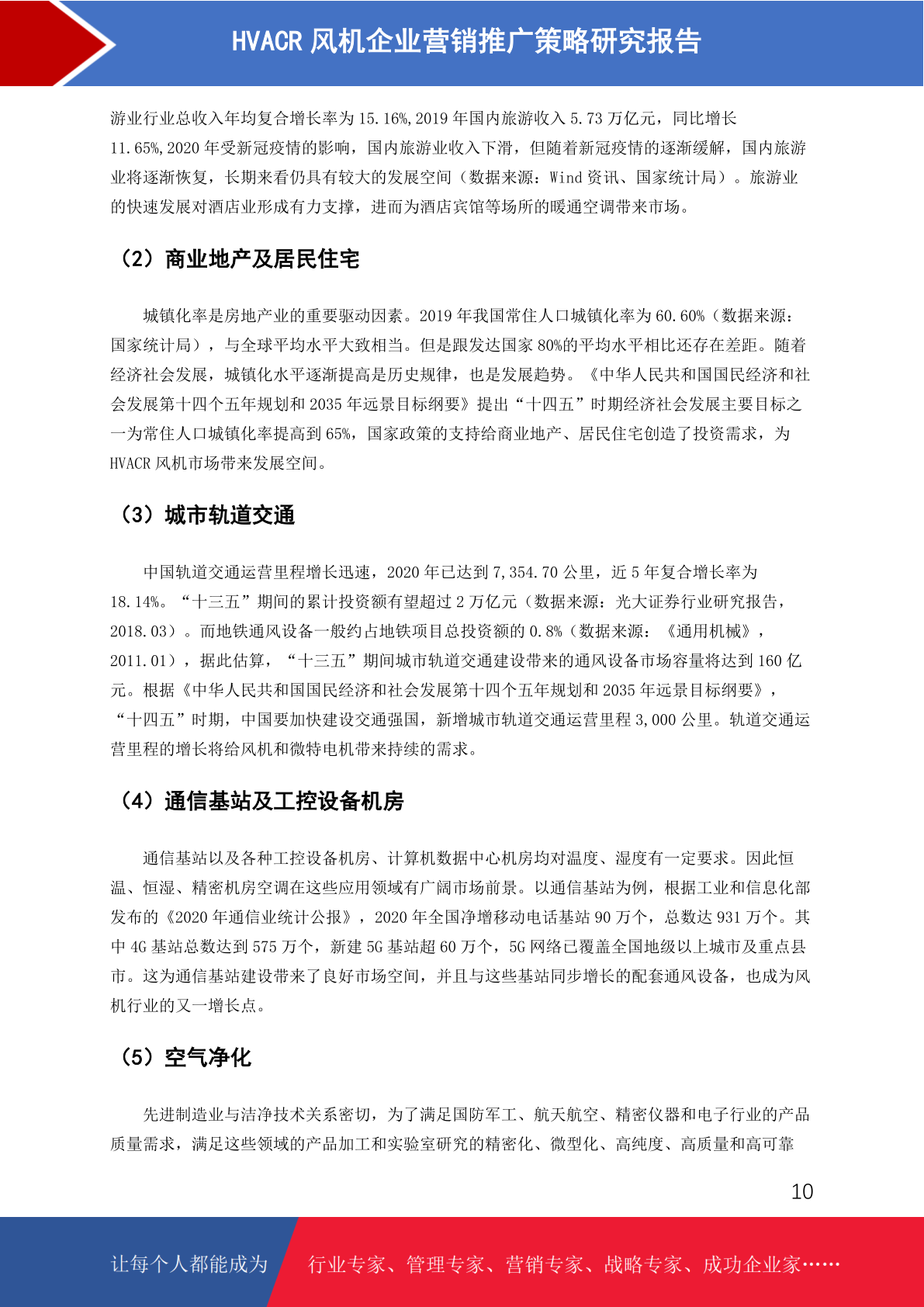 HVACR 风机企业营销推广策略研究报告

游业行业总收入年均复合增长率为 15.16%,2019 年国内旅游收入 5.73 万亿元，同比增长 11.65%,2020 年受新冠疫情的影响，国内旅游业收入下滑，但随着新冠疫情的逐渐缓解，国内旅游业将逐渐恢复，长期来看仍具有较大的发展空间（数据来源：Wind 资讯、国家统计局）。旅游业的快速发展对酒店业形成有力支撑，进而为酒店宾馆等场所的暖通空调带来市场。

（2）商业地产及居民住宅

城镇化率是房地产业的重要驱动因素。2019 年我国常住人口城镇化率为 60.60%（数据来源：国家统计局），与全球平均水平大致相当。但是跟发达国家 80%的平均水平相比还存在差距。随着经济社会发展，城镇化水平逐渐提高是历史规律，也是发展趋势。《中华人民共和国国民经济和社会发展第十四个五年规划和 2035 年远景目标纲要》提出“十四五”时期经济社会发展主要目标之一为常住人口城镇化率提高到 65%，国家政策的支持给商业地产、居民住宅创造了投资需求，为 HVACR 风机市场带来发展空间。

（3）城市轨道交通

中国轨道交通运营里程增长迅速，2020 年已达到 7,354.70 公里，近 5 年复合增长率为 18.14%。“十三五”期间的累计投资额有望超过 2 万亿元（数据来源：光大证券行业研究报告，2018.03）。而地铁通风设备一般约占地铁项目总投资额的 0.8%（数据来源：《通用机械》，2011.01），据此估算，“十三五”期间城市轨道交通建设带来的通风设备市场容量将达到 160 亿元。根据《中华人民共和国国民经济和社会发展第十四个五年规划和 2035 年远景目标纲要》，“十四五”时期，中国要加快建设交通强国，新增城市轨道交通运营里程 3,000 公里。轨道交通运营里程的增长将给风机和微特电机带来持续的需求。

（4）通信基站及工控设备机房

通信基站以及各种工控设备机房、计算机数据中心机房均对温度、湿度有一定要求。因此恒温、恒湿、精密机房空调在这些应用领域有广阔市场前景。以通信基站为例，根据工业和信息化部发布的《2020 年通信业统计公报》，2020 年全国净增移动电话基站 90 万个，总数达 931 万个。其中 4G 基站总数达到 575 万个，新建 5G 基站超 60 万个，5G 网络已覆盖全国地级以上城市及重点县市。这为通信基站建设带来了良好市场空间，并且与这些基站同步增长的配套通风设备，也成为风机行业的又一增长点。

（5）空气净化

先进制造业与洁净技术关系密切，为了满足国防军工、航天航空、精密仪器和电子行业的产品质量需求，满足这些领域的产品加工和实验室研究的精密化、微型化、高纯度、高质量和高可靠

10

让每个人都能成为　行业专家、管理专家、营销专家、战略专家、成功企业家……